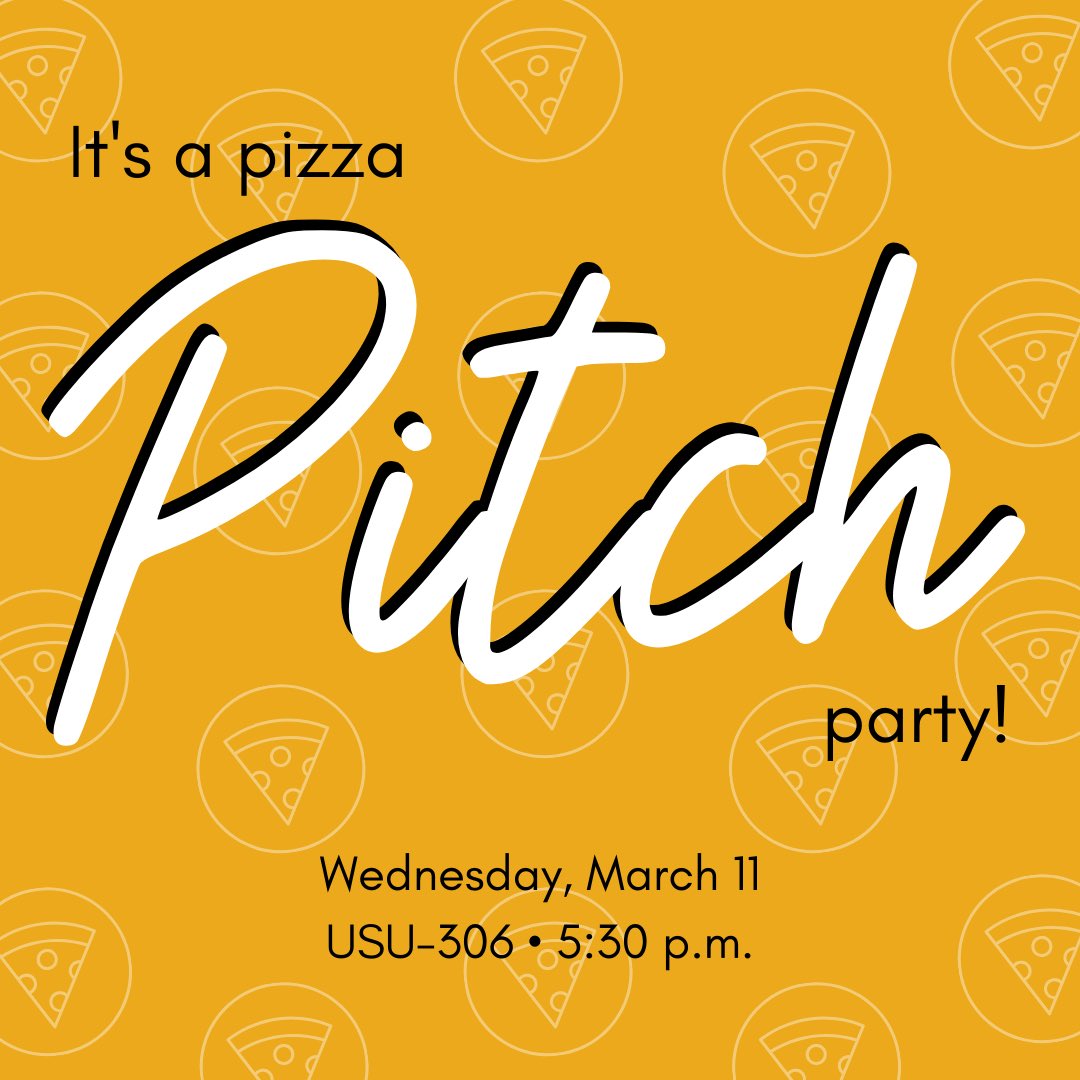 It's a pizza

Pitch

party!

Wednesday, March 11
USU-306 • 5:30 p.m.